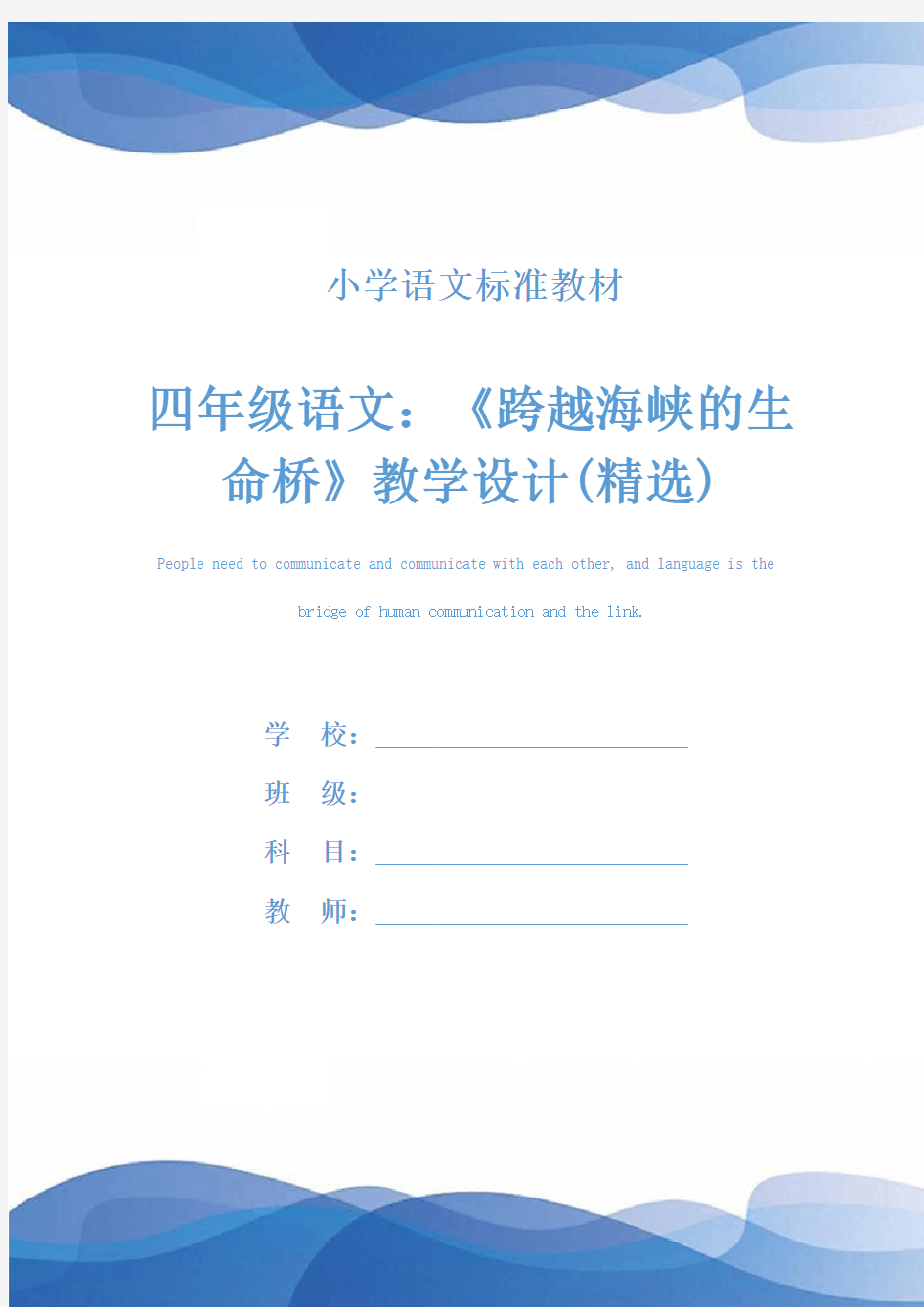 小学语文标准教材

四年级语文：《跨越海峡的生命桥》教学设计(精选)

People need to communicate and communicate with each other, and language is the bridge of human communication and the link.

学 校：

班 级：

科 目：

教 师：